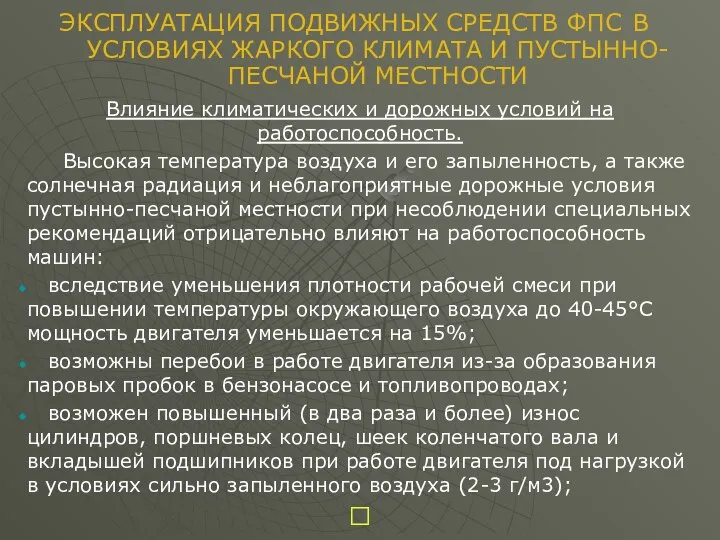 ЭКСПЛУАТАЦИЯ ПОДВИЖНЫХ СРЕДСТВ ФПС В УСЛОВИЯХ ЖАРКОГО КЛИМАТА И ПУСТЫННО-ПЕСЧАНОЙ МЕСТНОСТИ

Влияние климатических и дорожных условий на работоспособность.

Высокая температура воздуха и его запыленность, а также солнечная радиация и неблагоприятные дорожные условия пустынно-песчаной местности при несоблюдении специальных рекомендаций отрицательно влияют на работоспособность машин:

вследствие уменьшения плотности рабочей смеси при повышении температуры окружающего воздуха до 40-45°С мощность двигателя уменьшается на 15%;

возможны перебои в работе двигателя из-за образования паровых пробок в бензонасосе и топливопроводах;

возможен повышенный (в два раза и более) износ цилиндров, поршневых колец, шеек коленчатого вала и вкладышей подшипников при работе двигателя под нагрузкой в условиях сильно запыленного воздуха (2-3 г/м3);